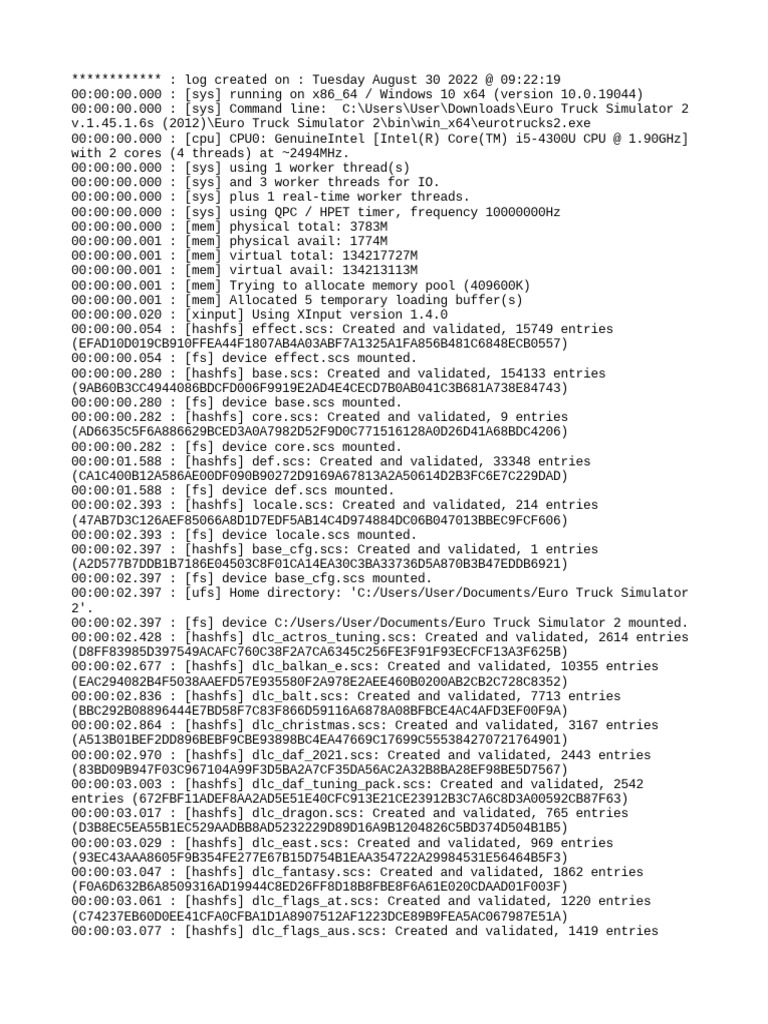 ************ : log created on : Tuesday August 30 2022 @ 09:22:19
00:00:00.000 : [sys] running on x86_64 / Windows 10 x64 (version 10.0.19044)
00:00:00.000 : [sys] Command line: C:\Users\User\Downloads\Euro Truck Simulator 2 v.1.45.1.6s (2012)\Euro Truck Simulator 2\bin\win_x64\eurotrucks2.exe
00:00:00.000 : [cpu] CPU0: GenuineIntel [Intel(R) Core(TM) i5-4300U CPU @ 1.90GHz] with 2 cores (4 threads) at ~2494MHz.
00:00:00.000 : [sys] using 1 worker thread(s)
00:00:00.000 : [sys] and 3 worker threads for IO.
00:00:00.000 : [sys] plus 1 real-time worker threads.
00:00:00.000 : [sys] using QPC / HPET timer, frequency 10000000Hz
00:00:00.000 : [mem] physical total: 3783M
00:00:00.001 : [mem] physical avail: 1774M
00:00:00.001 : [mem] virtual total: 134217727M
00:00:00.001 : [mem] virtual avail: 134213113M
00:00:00.001 : [mem] Trying to allocate memory pool (409600K)
00:00:00.001 : [mem] Allocated 5 temporary loading buffer(s)
00:00:00.020 : [xinput] Using XInput version 1.4.0
00:00:00.054 : [hashfs] effect.scs: Created and validated, 15749 entries (EFAD10D019CB910FFEA44F1807AB4A03ABF7A1325A1FA856B481C6848ECB0557)
00:00:00.054 : [fs] device effect.scs mounted.
00:00:00.280 : [hashfs] base.scs: Created and validated, 154133 entries (9AB60B3CC4944086BDCFD006F9919E2AD4E4CECD7B0AB041C3B681A738E84743)
00:00:00.280 : [fs] device base.scs mounted.
00:00:00.282 : [hashfs] core.scs: Created and validated, 9 entries (AD6635C5F6A886629BCED3A0A7982D52F9D0C771516128A0D26D41A68BDC4206)
00:00:00.282 : [fs] device core.scs mounted.
00:00:01.588 : [hashfs] def.scs: Created and validated, 33348 entries (CA1C400B12A586AE00DF090B90272D9169A67813A2A50614D2B3FC6E7C229DAD)
00:00:01.588 : [fs] device def.scs mounted.
00:00:02.393 : [hashfs] locale.scs: Created and validated, 214 entries (47AB7D3C126AEF85066A8D1D7EDF5AB14C4D974884DC06B047013BBEC9FCF606)
00:00:02.393 : [fs] device locale.scs mounted.
00:00:02.397 : [hashfs] base_cfg.scs: Created and validated, 1 entries (A2D577B7DDB1B7186E04503C8F01CA14EA30C3BA33736D5A870B3B47EDDB6921)
00:00:02.397 : [fs] device base_cfg.scs mounted.
00:00:02.397 : [ufs] Home directory: 'C:/Users/User/Documents/Euro Truck Simulator 2'.
00:00:02.397 : [fs] device C:/Users/User/Documents/Euro Truck Simulator 2 mounted.
00:00:02.428 : [hashfs] dlc_actros_tuning.scs: Created and validated, 2614 entries (D8FF83985D397549ACAFC760C38F2A7CA6345C256FE3F91F93ECFCF13A3F625B)
00:00:02.677 : [hashfs] dlc_balkan_e.scs: Created and validated, 10355 entries (EAC294082B4F5038AAEFD57E935580F2A978E2AEE460B0200AB2CB2C728C8352)
00:00:02.836 : [hashfs] dlc_balt.scs: Created and validated, 7713 entries (BBC292B08896444E7BD58F7C83F866D59116A6878A08BFBCE4AC4AFD3EF00F9A)
00:00:02.864 : [hashfs] dlc_christmas.scs: Created and validated, 3167 entries (A513B01BEF2DD896BEBF9CBE93898BC4EA47669C17699C555384270721764901)
00:00:02.970 : [hashfs] dlc_daf_2021.scs: Created and validated, 2443 entries (83BD09B947F03C967104A99F3D5BA2A7CF35DA56AC2A32B8BA28EF98BE5D7567)
00:00:03.003 : [hashfs] dlc_daf_tuning_pack.scs: Created and validated, 2542 entries (672FBF11ADEF8AA2AD5E51E40CFC913E21CE23912B3C7A6C8D3A00592CB87F63)
00:00:03.017 : [hashfs] dlc_dragon.scs: Created and validated, 765 entries (D3B8EC5EA55B1EC529AADBB8AD5232229D89D16A9B1204826C5BD374D504B1B5)
00:00:03.029 : [hashfs] dlc_east.scs: Created and validated, 969 entries (93EC43AAA8605F9B354FE277E67B15D754B1EAA354722A29984531E56464B5F3)
00:00:03.047 : [hashfs] dlc_fantasy.scs: Created and validated, 1862 entries (F0A6D632B6A8509316AD19944C8ED26FF8D18B8FBE8F6A61E020CDAAD01F003F)
00:00:03.061 : [hashfs] dlc_flags_at.scs: Created and validated, 1220 entries (C74237EB60D0EE41CFA0CFBA1D1A8907512AF1223DCE89B9FEA5AC067987E51A)
00:00:03.077 : [hashfs] dlc_flags_aus.scs: Created and validated, 1419 entries